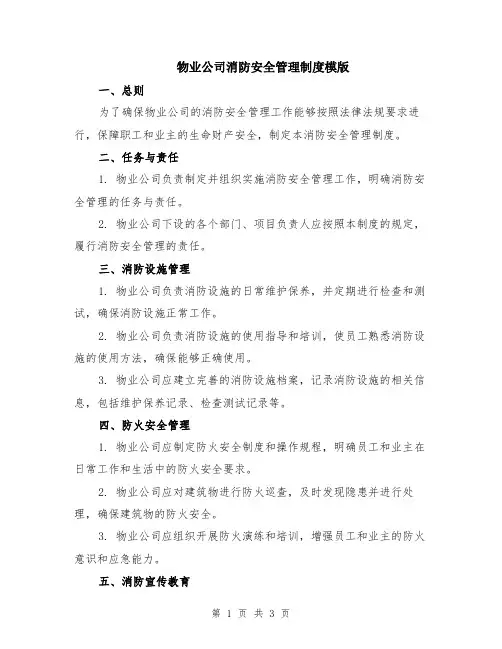 物业公司消防安全管理制度模版

一、总则

为了确保物业公司的消防安全管理工作能够按照法律法规要求进行，保障职工和业主的生命财产安全，制定本消防安全管理制度。

二、任务与责任

1. 物业公司负责制定并组织实施消防安全管理工作，明确消防安全管理的任务与责任。

2. 物业公司下设的各个部门、项目负责人应按照本制度的规定，履行消防安全管理的责任。

三、消防设施管理

1. 物业公司负责消防设施的日常维护保养，并定期进行检查和测试，确保消防设施正常工作。

2. 物业公司负责消防设施的使用指导和培训，使员工熟悉消防设施的使用方法，确保能够正确使用。

3. 物业公司应建立完善的消防设施档案，记录消防设施的相关信息，包括维护保养记录、检查测试记录等。

四、防火安全管理

1. 物业公司应制定防火安全制度和操作规程，明确员工和业主在日常工作和生活中的防火安全要求。

2. 物业公司应对建筑物进行防火巡查，及时发现隐患并进行处理，确保建筑物的防火安全。

3. 物业公司应组织开展防火演练和培训，增强员工和业主的防火意识和应急能力。

五、消防宣传教育

第 1 页 共 3 页